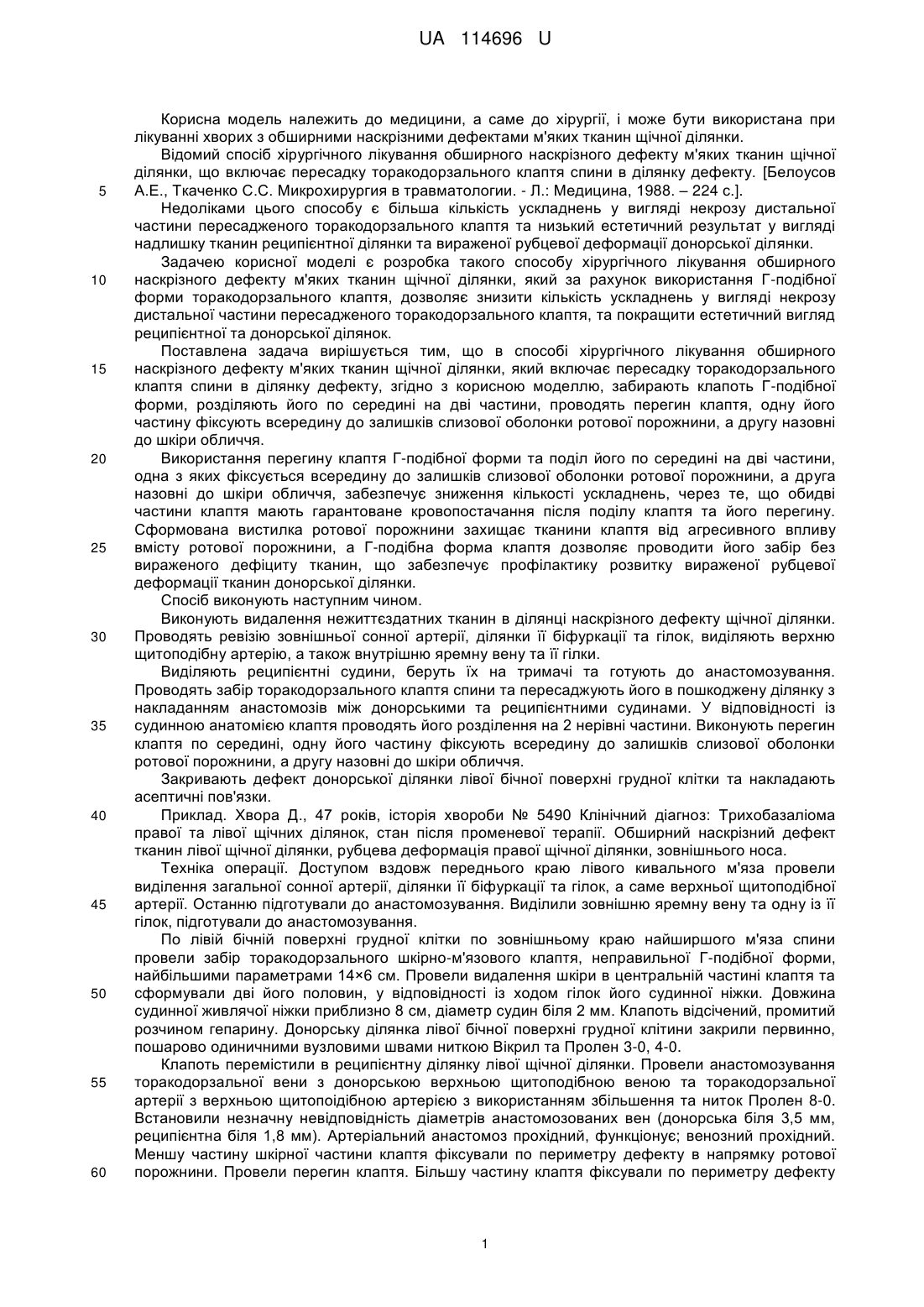 UA 114696 U

Корисна модель належить до медицини, а саме до хірургії, і може бути використана при лікуванні хворих з обширними наскрізними дефектами м'яких тканин щічної ділянки.

Відомий спосіб хірургічного лікування обширного наскрізного дефекту м'яких тканин щічної ділянки, що включає пересадку торакодорзального клаптя спини в ділянку дефекту. [Белоусов
5 А.Е., Ткаченко С.С. Микрохирургия в травматологии. - Л.: Медицина, 1988. – 224 с.].

Недоліками цього способу є більша кількість ускладнень у вигляді некрозу дистальної частини пересадженого торакодорзального клаптя та низький естетичний результат у вигляді надлишку тканин реципієнтної ділянки та вираженої рубцевої деформації донорської ділянки.

Задачею корисної моделі є розробка такого способу хірургічного лікування обширного
10 наскрізного дефекту м'яких тканин щічної ділянки, який за рахунок використання Г-подібної форми торакодорзального клаптя, дозволяє знизити кількість ускладнень у вигляді некрозу дистальної частини пересадженого торакодорзального клаптя, та покращити естетичний вигляд реципієнтної та донорської ділянок.

Поставлена задача вирішується тим, що в способі хірургічного лікування обширного
15 наскрізного дефекту м'яких тканин щічної ділянки, який включає пересадку торакодорзального клаптя спини в ділянку дефекту, згідно з корисною моделлю, забирають клапоть Г-подібної форми, розділяють його по середині на дві частини, проводять перегин клаптя, одну його частину фіксують всередину до залишків слизової оболонки ротової порожнини, а другу назовні до шкіри обличчя.

20 Використання перегину клаптя Г-подібної форми та поділ його по середині на дві частини, одна з яких фіксується всередину до залишків слизової оболонки ротової порожнини, а друга назовні до шкіри обличчя, забезпечує зниження кількості ускладнень, через те, що обидві частини клаптя мають гарантоване кровопостачання після поділу клаптя та його перегину. Сформована вистилка ротової порожнини захищає тканини клаптя від агресивного впливу
25 вмісту ротової порожнини, а Г-подібна форма клаптя дозволяє проводити його забір без вираженого дефіциту тканин, що забезпечує профілактику розвитку вираженої рубцевої деформації тканин донорської ділянки.

Спосіб виконують наступним чином.

Виконують видалення нежиттєздатних тканин в ділянці наскрізного дефекту щічної ділянки.
30 Проводять ревізію зовнішньої сонної артерії, ділянки її біфуркації та гілок, виділяють верхню щитоподібну артерію, а також внутрішню яремну вену та її гілки.

Виділяють реципієнтні судини, беруть їх на тримачі та готують до анастомозування. Проводять забір торакодорзального клаптя спини та пересаджують його в пошкоджену ділянку з накладанням анастомозів між донорськими та реципієнтними судинами. У відповідності із
35 судинною анатомією клаптя проводять його розділення на 2 нерівні частини. Виконують перегин клаптя по середині, одну його частину фіксують всередину до залишків слизової оболонки ротової порожнини, а другу назовні до шкіри обличчя.

Закривають дефект донорської ділянки лівої бічної поверхні грудної клітки та накладають асептичні пов'язки.

40 Приклад. Хвора Д., 47 років, історія хвороби № 5490 Клінічний діагноз: Трихобазаліома правої та лівої щічних ділянок, стан після променевої терапії. Обширний наскрізний дефект тканин лівої щічної ділянки, рубцева деформація правої щічної ділянки, зовнішнього носа.

Техніка операції. Доступом вздовж переднього краю лівого кивального м'яза провели виділення загальної сонної артерії, ділянки її біфуркації та гілок, а саме верхньої щитоподібної
45 артерії. Останню підготували до анастомозування. Виділили зовнішню яремну вену та одну із її гілок, підготували до анастомозування.

По лівій бічній поверхні грудної клітки по зовнішньому краю найширшого м'яза спини провели забір торакодорзального шкірно-м'язового клаптя, неправильної Г-подібної форми, найбільшими параметрами 14×6 см. Провели видалення шкіри в центральній частині клаптя та
50 сформували дві його половин, у відповідності із ходом гілок його судинної ніжки. Довжина судинної живлячої ніжки приблизно 8 см, діаметр судин біля 2 мм. Клапоть відсічений, промитий розчином гепарину. Донорську ділянка лівої бічної поверхні грудної клітини закрили первинно, пошарово одиничними вузловими швами ниткою Вікрил та Пролен 3-0, 4-0.

Клапоть перемістили в реципієнтну ділянку лівої щічної ділянки. Провели анастомозування
55 торакодорзальної вени з донорською верхньою щитоподібною веною та торакодорзальної артерії з верхньою щитопоідібною артерією з використанням збільшення та ниток Пролен 8-0. Встановили незначну невідповідність діаметрів анастомозованих вен (донорська біля 3,5 мм, реципієнтна біля 1,8 мм). Артеріальний анастомоз прохідний, функціонує; венозний прохідний. Меншу частину шкірної частини клаптя фіксували по периметру дефекту в напрямку ротової
60 порожнини. Провели перегин клаптя. Більшу частину клаптя фіксували по периметру дефекту

1